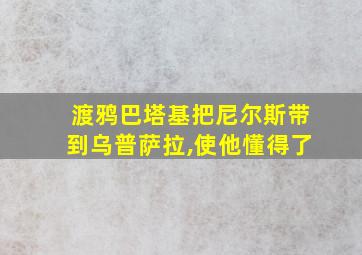 渡鸦巴塔基把尼尔斯带到乌普萨拉,使他懂得了